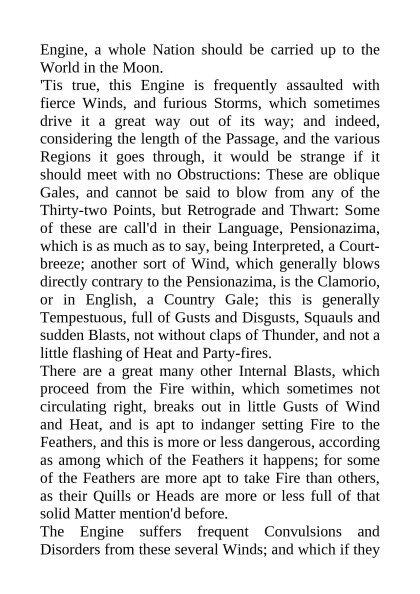 Engine, a whole Nation should be carried up to the World in the Moon.

'Tis true, this Engine is frequently assaulted with fierce Winds, and furious Storms, which sometimes drive it a great way out of its way; and indeed, considering the length of the Passage, and the various Regions it goes through, it would be strange if it should meet with no Obstructions: These are oblique Gales, and cannot be said to blow from any of the Thirty-two Points, but Retrograde and Thwart: Some of these are call'd in their Language, Pensionazima, which is as much as to say, being Interpreted, a Court-breeze; another sort of Wind, which generally blows directly contrary to the Pensionazima, is the Clamorio, or in English, a Country Gale; this is generally Tempestuous, full of Gusts and Disgusts, Squauls and sudden Blasts, not without claps of Thunder, and not a little flashing of Heat and Party-fires.

There are a great many other Internal Blasts, which proceed from the Fire within, which sometimes not circulating right, breaks out in little Gusts of Wind and Heat, and is apt to indanger setting Fire to the Feathers, and this is more or less dangerous, according as among which of the Feathers it happens; for some of the Feathers are more apt to take Fire than others, as their Quills or Heads are more or less full of that solid Matter mention'd before.

The Engine suffers frequent Convulsions and Disorders from these several Winds; and which if they